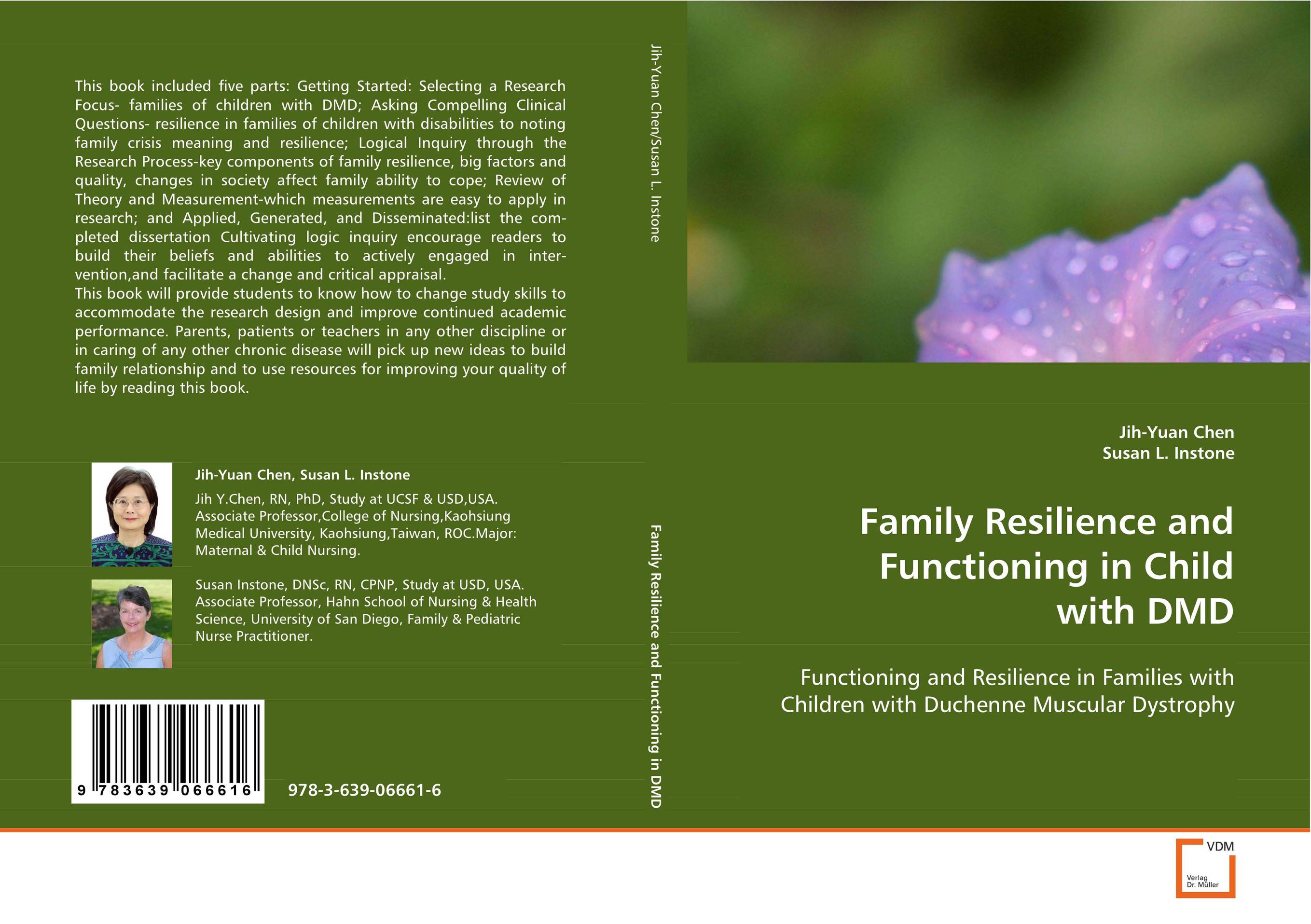 This book included five parts: Getting Started: Selecting a Research Focus- families of children with DMD; Asking Compelling Clinical Questions- resilience in families of children with disabilities to noting family crisis meaning and resilience; Logical Inquiry through the Research Process-key components of family resilience, big factors and quality, changes in society affect family ability to cope; Review of Theory and Measurement-which measurements are easy to apply in research; and Applied, Generated, and Disseminated:list the completed dissertation Cultivating logic inquiry encourage readers to build their beliefs and abilities to actively engaged in intervention,and facilitate a change and critical appraisal.
This book will provide students to know how to change study skills to accommodate the research design and improve continued academic performance. Parents, patients or teachers in any other discipline or in caring of any other chronic disease will pick up new ideas to build family relationship and to use resources for improving your quality of life by reading this book.

Jih-Yuan Chen, Susan L. Instone

Jih Y.Chen, RN, PhD, Study at UCSF & USD,USA. Associate Professor,College of Nursing,Kaohsiung Medical University, Kaohsiung,Taiwan, ROC.Major: Maternal & Child Nursing.

Susan Instone, DNSc, RN, CPNP, Study at USD, USA. Associate Professor, Hahn School of Nursing & Health Science, University of San Diego, Family & Pediatric Nurse Practitioner.

9 783639 066616

978-3-639-06661-6

Jih-Yuan Chen/Susan L. Instone

Family Resilience and Functioning in DMD

Jih-Yuan Chen
Susan L. Instone

Family Resilience and Functioning in Child with DMD

Functioning and Resilience in Families with Children with Duchenne Muscular Dystrophy

VDM
Verlag Dr. Müller